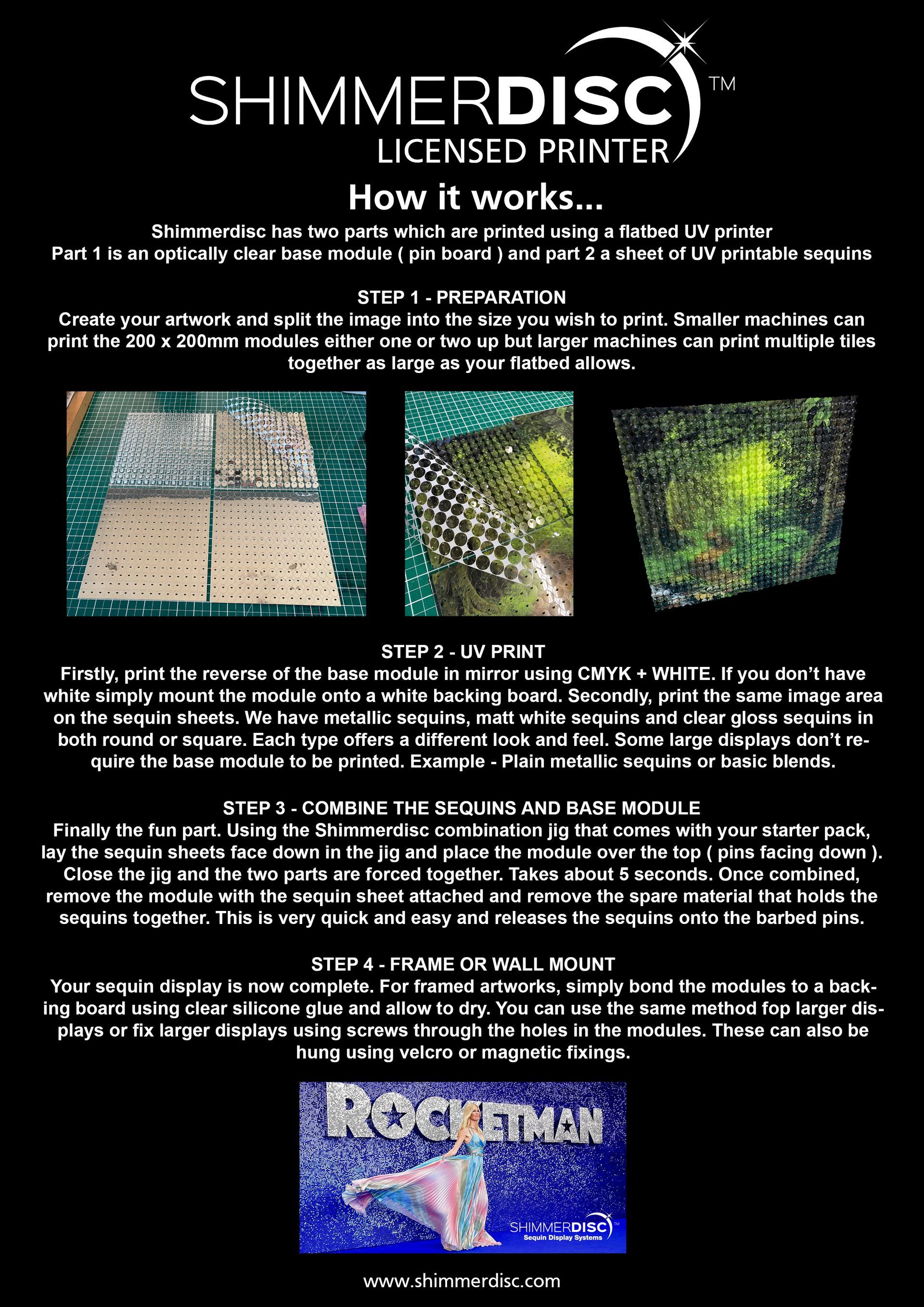 SHIMMERDISC™
LICENSED PRINTER

How it works...

Shimmerdisc has two parts which are printed using a flatbed UV printer
Part 1 is an optically clear base module ( pin board ) and part 2 a sheet of UV printable sequins

STEP 1 - PREPARATION
Create your artwork and split the image into the size you wish to print. Smaller machines can print the 200 x 200mm modules either one or two up but larger machines can print multiple tiles together as large as your flatbed allows.

STEP 2 - UV PRINT
Firstly, print the reverse of the base module in mirror using CMYK + WHITE. If you don't have white simply mount the module onto a white backing board. Secondly, print the same image area on the sequin sheets. We have metallic sequins, matt white sequins and clear gloss sequins in both round or square. Each type offers a different look and feel. Some large displays don't require the base module to be printed. Example - Plain metallic sequins or basic blends.

STEP 3 - COMBINE THE SEQUINS AND BASE MODULE
Finally the fun part. Using the Shimmerdisc combination jig that comes with your starter pack, lay the sequin sheets face down in the jig and place the module over the top ( pins facing down ). Close the jig and the two parts are forced together. Takes about 5 seconds. Once combined, remove the module with the sequin sheet attached and remove the spare material that holds the sequins together. This is very quick and easy and releases the sequins onto the barbed pins.

STEP 4 - FRAME OR WALL MOUNT
Your sequin display is now complete. For framed artworks, simply bond the modules to a backing board using clear silicone glue and allow to dry. You can use the same method fop larger displays or fix larger displays using screws through the holes in the modules. These can also be hung using velcro or magnetic fixings.

ROCKETMAN

SHIMMERDISC™
Sequin Display Systems

www.shimmerdisc.com